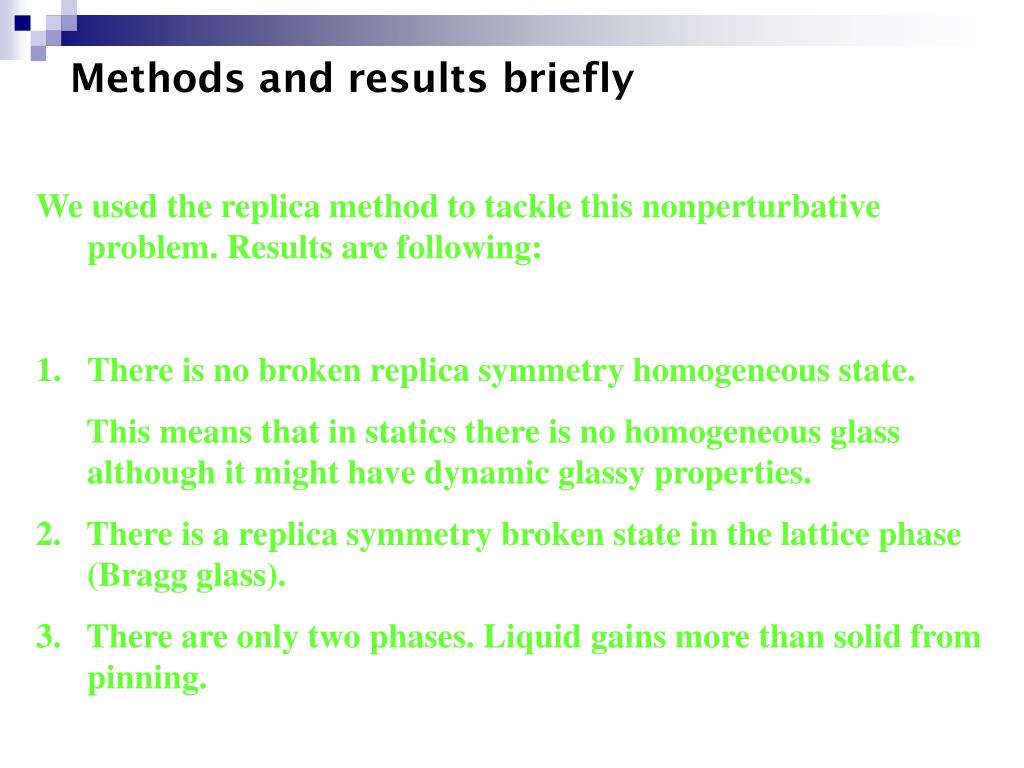 Methods and results briefly

We used the replica method to tackle this nonperturbative problem. Results are following:

1. There is no broken replica symmetry homogeneous state.

This means that in statics there is no homogeneous glass although it might have dynamic glassy properties.

2. There is a replica symmetry broken state in the lattice phase (Bragg glass).

3. There are only two phases. Liquid gains more than solid from pinning.